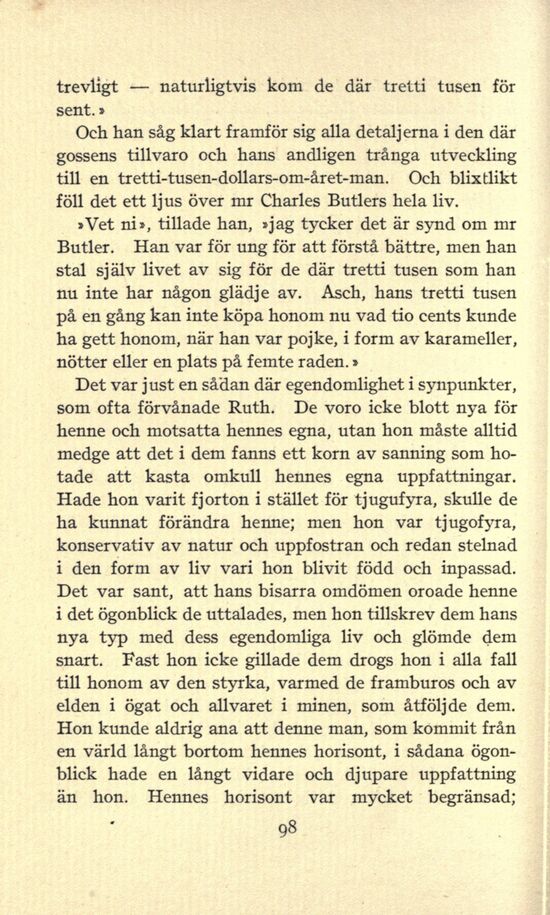 trevligt — naturligtvis kom de där tretti tusen för sent.»

Och han såg klart framför sig alla detaljerna i den där gossens tillvaro och hans andligen trånga utveckling till en tretti-tusen-dollars-om-året-man. Och blixtlikt föll det ett ljus över mr Charles Butlers hela liv.

»Vet ni», tillade han, »jag tycker det är synd om mr Butler. Han var för ung för att förstå bättre, men han stal själv livet av sig för de där tretti tusen som han nu inte har någon glädje av. Asch, hans tretti tusen på en gång kan inte köpa honom nu vad tio cents kunde ha gett honom, när han var pojke, i form av karameller, nötter eller en plats på femte raden.»

Det var just en sådan där egendomlighet i synpunkter, som ofta förvånade Ruth. De voro icke blott nya för henne och motsatta hennes egna, utan hon måste alltid medge att det i dem fanns ett korn av sanning som hotade att kasta omkull hennes egna uppfattningar. Hade hon varit fjorton i stället för tjugufyra, skulle de ha kunnat förändra henne; men hon var tjugofyra, konservativ av natur och uppfostran och redan stelnad i den form av liv vari hon blivit född och inpassad. Det var sant, att hans bisarra omdömen oroade henne i det ögonblick de uttalades, men hon tillskrev dem hans nya typ med dess egendomliga liv och glömde dem snart. Fast hon icke gillade dem drogs hon i alla fall till honom av den styrka, varmed de framburos och av elden i ögat och allvaret i minen, som åtföljde dem. Hon kunde aldrig ana att denne man, som kommit från en värld långt bortom hennes horisont, i sådana ögonblick hade en långt vidare och djupare uppfattning än hon. Hennes horisont var mycket begränsad;

98